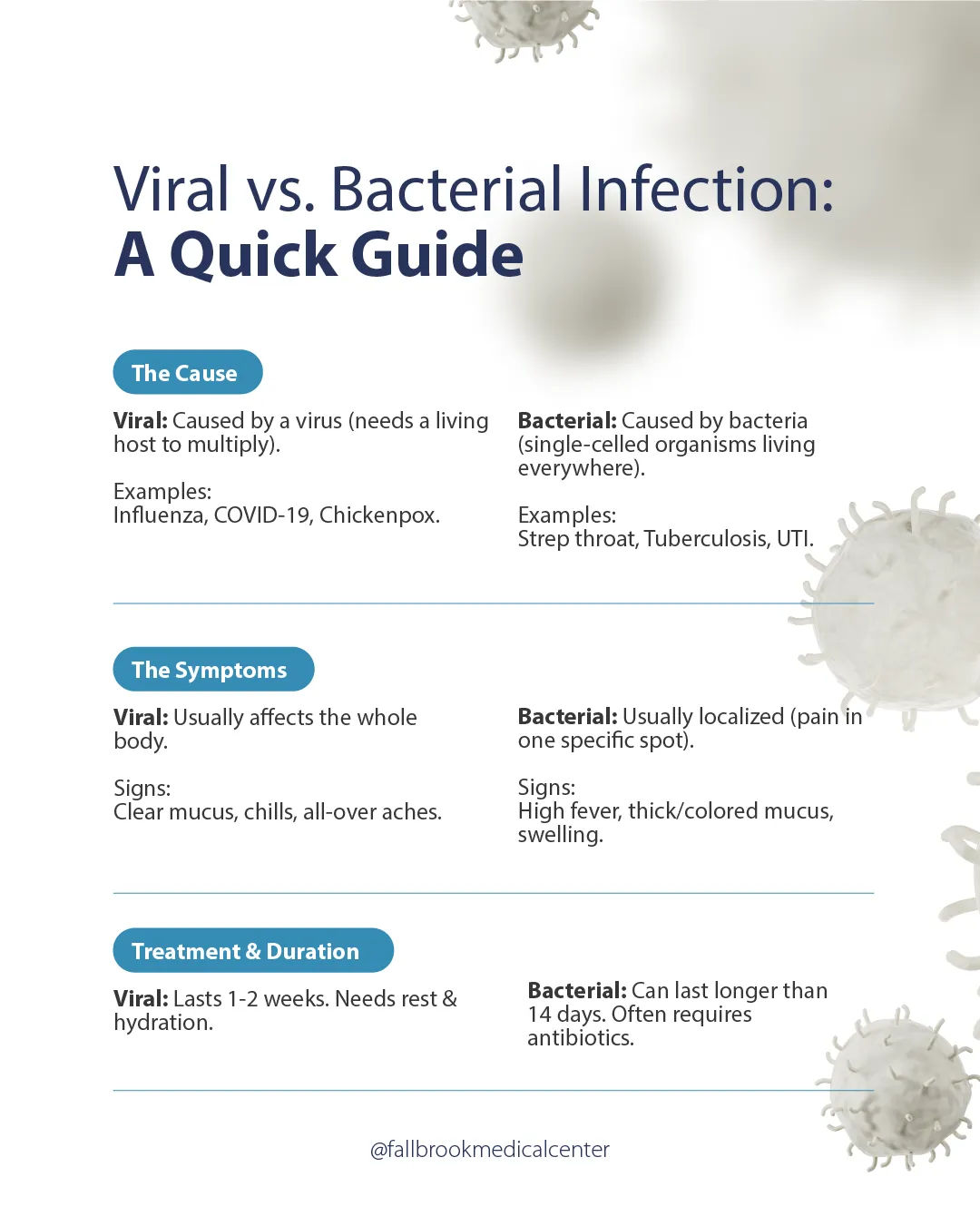 Viral vs. Bacterial Infection:
A Quick Guide

The Cause

Viral: Caused by a virus (needs a living host to multiply).

Examples:
Influenza, COVID-19, Chickenpox.

Bacterial: Caused by bacteria (single-celled organisms living everywhere).

Examples:
Strep throat, Tuberculosis, UTI.

The Symptoms

Viral: Usually affects the whole body.

Signs:
Clear mucus, chills, all-over aches.

Bacterial: Usually localized (pain in one specific spot).

Signs:
High fever, thick/colored mucus, swelling.

Treatment & Duration

Viral: Lasts 1-2 weeks. Needs rest & hydration.

Bacterial: Can last longer than 14 days. Often requires antibiotics.

@fallbrookmedicalcenter